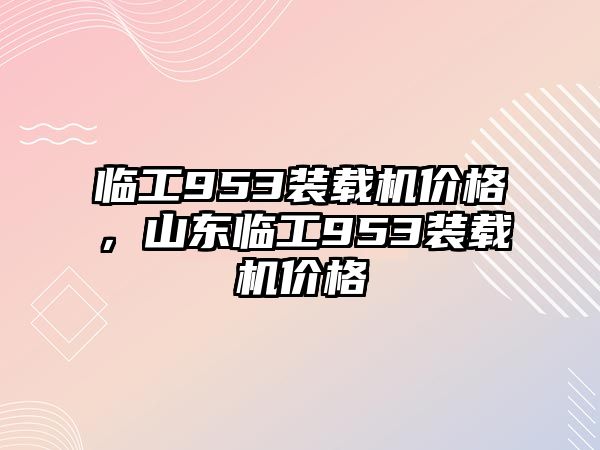 临工953装载机价格，山东临工953装载机价格